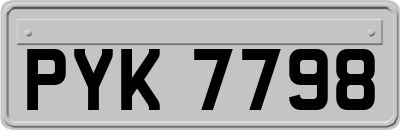 PYK 7798